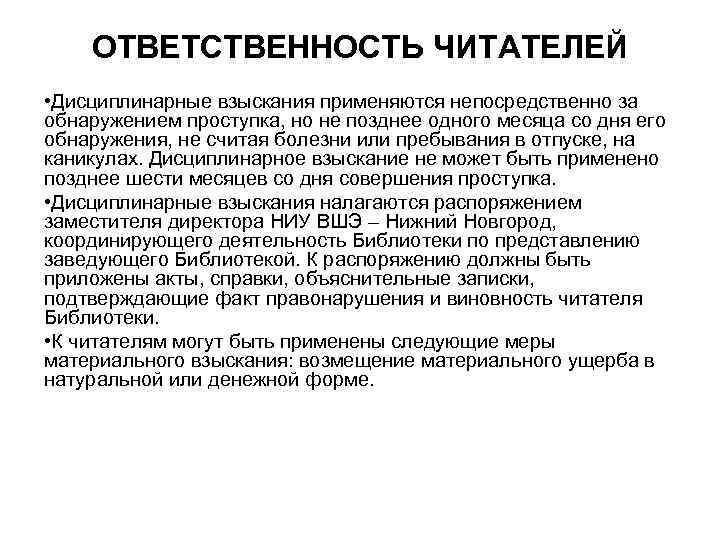 ОТВЕТСТВЕННОСТЬ ЧИТАТЕЛЕЙ

•Дисциплинарные взыскания применяются непосредственно за обнаружением проступка, но не позднее одного месяца со дня его обнаружения, не считая болезни или пребывания в отпуске, на каникулах. Дисциплинарное взыскание не может быть применено позднее шести месяцев со дня совершения проступка.

•Дисциплинарные взыскания налагаются распоряжением заместителя директора НИУ ВШЭ – Нижний Новгород, координирующего деятельность Библиотеки по представлению заведующего Библиотекой. К распоряжению должны быть приложены акты, справки, объяснительные записки, подтверждающие факт правонарушения и виновность читателя Библиотеки.

•К читателям могут быть применены следующие меры материального взыскания: возмещение материального ущерба в натуральной или денежной форме.